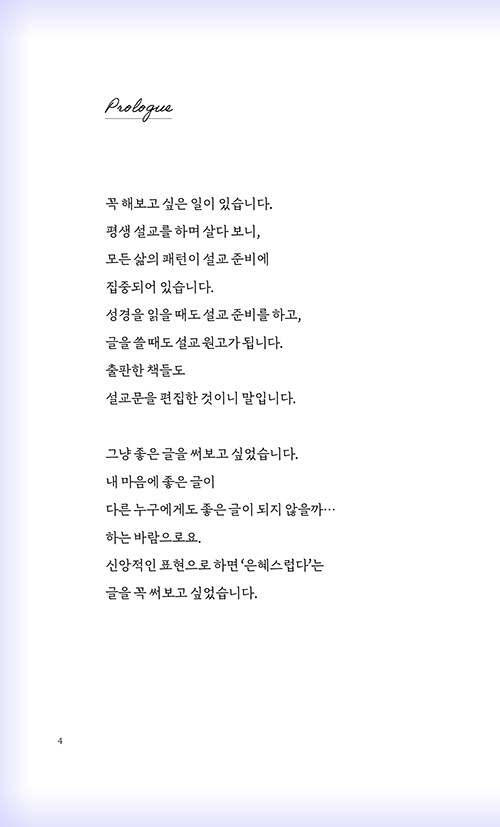 Prologue

꼭 해보고 싶은 일이 있습니다.
평생 설교를 하며 살다 보니,
모든 삶의 패턴이 설교 준비에
집중되어 있습니다.
성경을 읽을 때도 설교 준비를 하고,
글을 쓸 때도 설교 원고가 됩니다.
출판한 책들도
설교문을 편집한 것이니 말입니다.

그냥 좋은 글을 써보고 싶었습니다.
내 마음에 좋은 글이
다른 누구에게도 좋은 글이 되지 않을까…
하는 바람으로요.
신앙적인 표현으로 하면 '은혜스럽다'는
글을 꼭 써보고 싶었습니다.

4